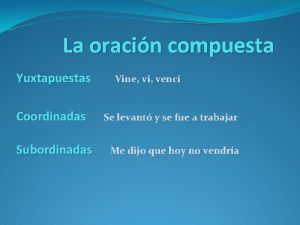 La oración compuesta

Yuxtapuestas Vine, vi, vencí

Coordinadas Se levantó y se fue a trabajar

Subordinadas Me dijo que hoy no vendría